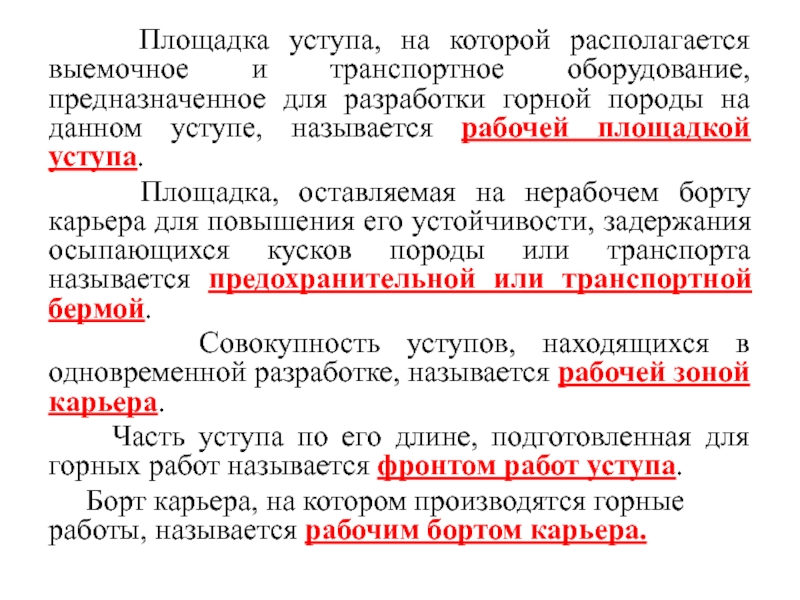 Площадка уступа, на которой располагается выемочное и транспортное оборудование, предназначенное для разработки горной породы на данном уступе, называется рабочей площадкой уступа.

Площадка, оставляемая на нерабочем борту карьера для повышения его устойчивости, задержания осыпающихся кусков породы или транспорта называется предохранительной или транспортной бермой.

Совокупность уступов, находящихся в одновременной разработке, называется рабочей зоной карьера.

Часть уступа по его длине, подготовленная для горных работ называется фронтом работ уступа.

Борт карьера, на котором производятся горные работы, называется рабочим бортом карьера.